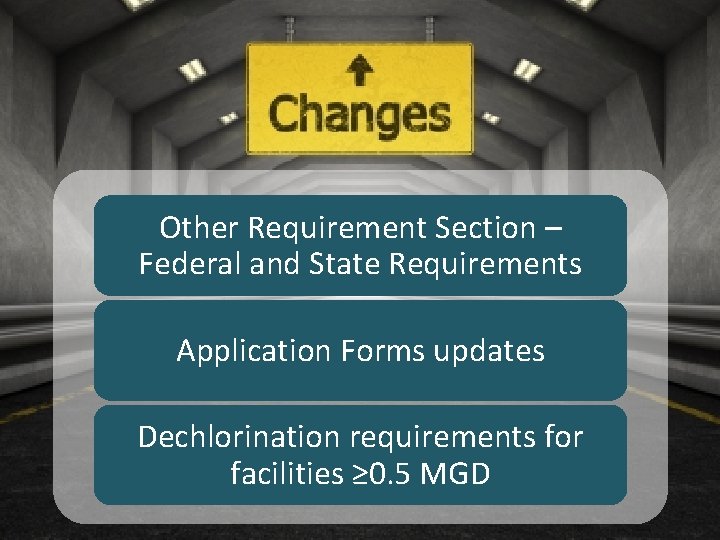 Changes

Other Requirement Section – Federal and State Requirements

Application Forms updates

Dechlorination requirements for facilities ≥0.5 MGD